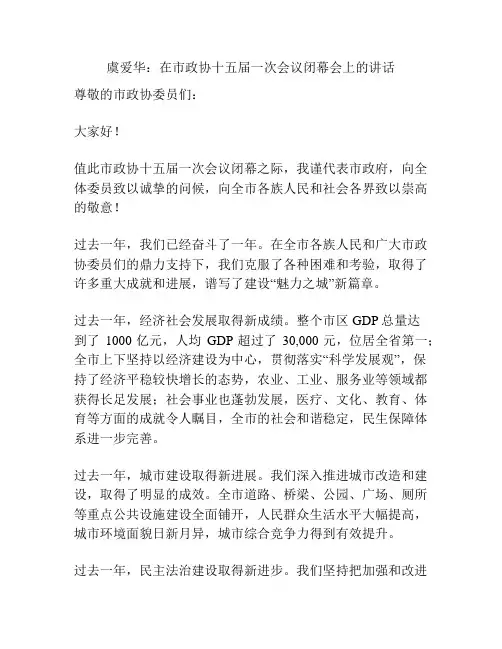 虞爱华：在市政协十五届一次会议闭幕会上的讲话

尊敬的市政协委员们：

大家好！

值此市政协十五届一次会议闭幕之际，我谨代表市政府，向全体委员致以诚挚的问候，向全市各族人民和社会各界致以崇高的敬意！

过去一年，我们已经奋斗了一年。在全市各族人民和广大市政协委员们的鼎力支持下，我们克服了各种困难和考验，取得了许多重大成就和进展，谱写了建设“魅力之城”新篇章。

过去一年，经济社会发展取得新成绩。整个市区 GDP 总量达到了 1000 亿元，人均 GDP 超过了 30,000 元，位居全省第一；全市上下坚持以经济建设为中心，贯彻落实“科学发展观”，保持了经济平稳较快增长的态势，农业、工业、服务业等领域都获得长足发展；社会事业也蓬勃发展，医疗、文化、教育、体育等方面的成就令人瞩目，全市的社会和谐稳定，民生保障体系进一步完善。

过去一年，城市建设取得新进展。我们深入推进城市改造和建设，取得了明显的成效。全市道路、桥梁、公园、广场、厕所等重点公共设施建设全面铺开，人民群众生活水平大幅提高，城市环境面貌日新月异，城市综合竞争力得到有效提升。

过去一年，民主法治建设取得新进步。我们坚持把加强和改进